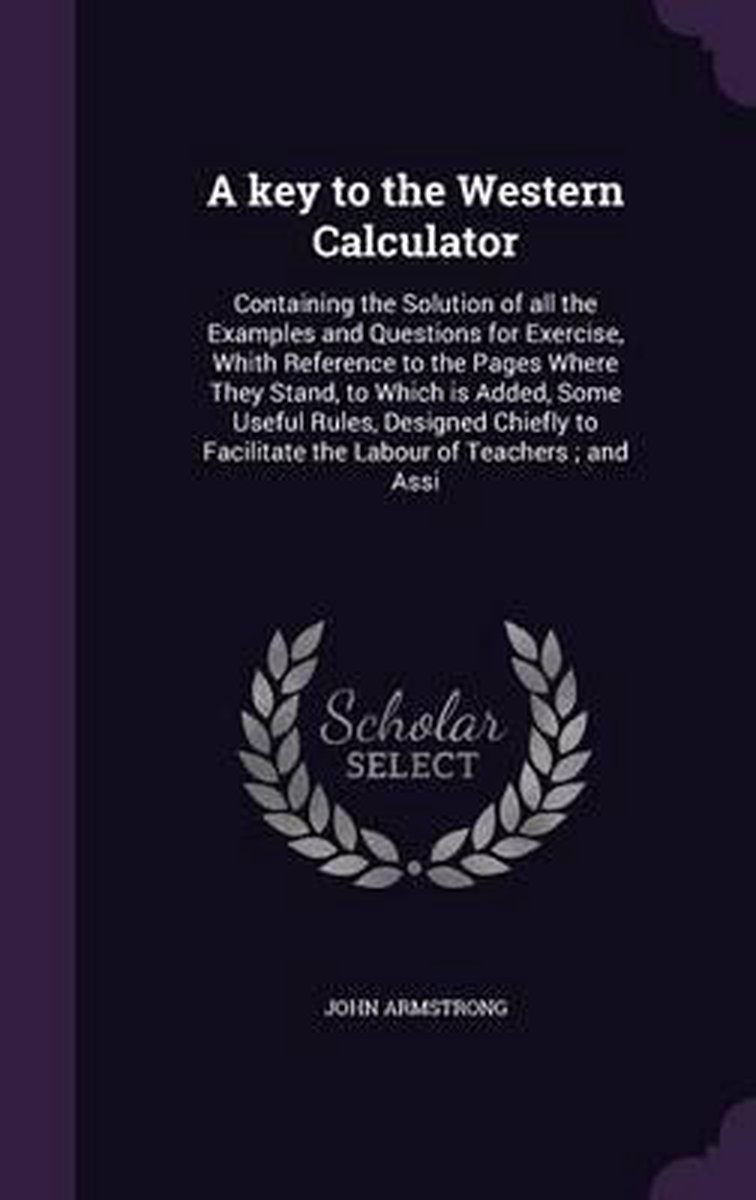 A key to the Western Calculator

Containing the Solution of all the Examples and Questions for Exercise, Whith Reference to the Pages Where They Stand, to Which is Added, Some Useful Rules, Designed Chiefly to Facilitate the Labour of Teachers ; and Assi

Scholar
SELECT

JOHN ARMSTRONG